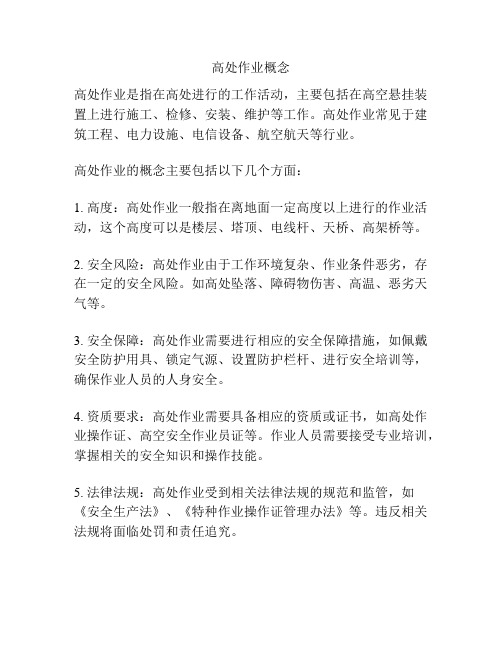 高处作业概念

高处作业是指在高处进行的工作活动，主要包括在高空悬挂装置上进行施工、检修、安装、维护等工作。高处作业常见于建筑工程、电力设施、电信设备、航空航天等行业。

高处作业的概念主要包括以下几个方面：

1. 高度：高处作业一般指在离地面一定高度以上进行的作业活动，这个高度可以是楼层、塔顶、电线杆、天桥、高架桥等。

2. 安全风险：高处作业由于工作环境复杂、作业条件恶劣，存在一定的安全风险。如高处坠落、障碍物伤害、高温、恶劣天气等。

3. 安全保障：高处作业需要进行相应的安全保障措施，如佩戴安全防护用具、锁定气源、设置防护栏杆、进行安全培训等，确保作业人员的人身安全。

4. 资质要求：高处作业需要具备相应的资质或证书，如高处作业操作证、高空安全作业员证等。作业人员需要接受专业培训，掌握相关的安全知识和操作技能。

5. 法律法规：高处作业受到相关法律法规的规范和监管，如《安全生产法》、《特种作业操作证管理办法》等。违反相关法规将面临处罚和责任追究。